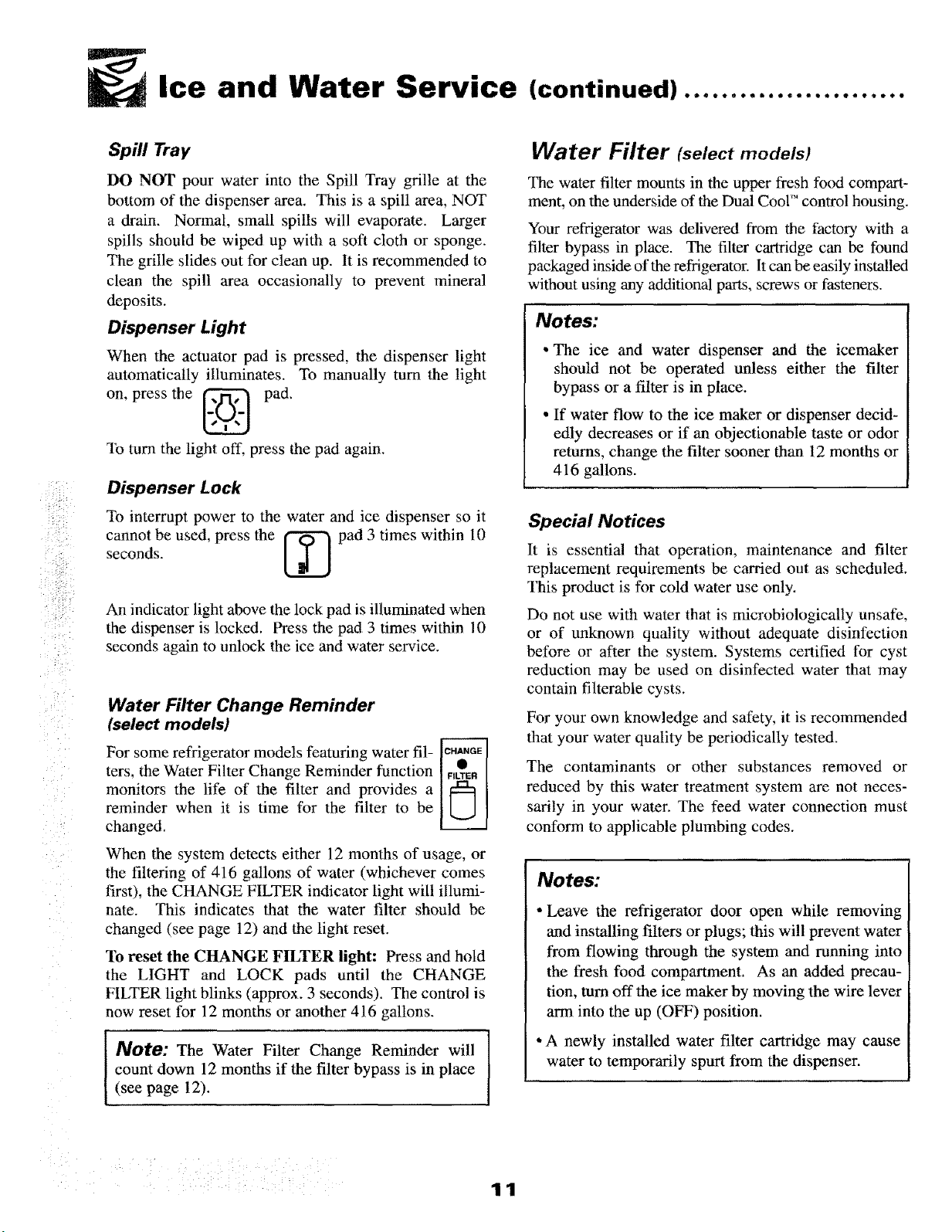 Ice and Water Service (continued)

Spill Tray

DO NOT pour water into the Spill Tray grille at the bottom of the dispenser area. This is a spill area, NOT a drain. Normal, small spills will evaporate. Larger spills should be wiped up with a soft cloth or sponge. The grille slides out for clean up. It is recommended to clean the spill area occasionally to prevent mineral deposits.

Dispenser Light

When the actuator pad is pressed, the dispenser light automatically illuminates. To manually turn the light on, press the pad.

To turn the light off, press the pad again.

Dispenser Lock

To interrupt power to the water and ice dispenser so it cannot be used, press the pad 3 times within 10 seconds.

An indicator light above the lock pad is illuminated when the dispenser is locked. Press the pad 3 times within 10 seconds again to unlock the ice and water service.

Water Filter Change Reminder
(select models)

For some refrigerator models featuring water filters, the Water Filter Change Reminder function monitors the life of the filter and provides a reminder when it is time for the filter to be changed.

CHANGE
FILTER

When the system detects either 12 months of usage, or the filtering of 416 gallons of water (whichever comes first), the CHANGE FILTER indicator light will illuminate. This indicates that the water filter should be changed (see page 12) and the light reset.

To reset the CHANGE FILTER light: Press and hold the LIGHT and LOCK pads until the CHANGE FILTER light blinks (approx. 3 seconds). The control is now reset for 12 months or another 416 gallons.

Note: The Water Filter Change Reminder will count down 12 months if the filter bypass is in place (see page 12).

Water Filter (select models)

The water filter mounts in the upper fresh food compartment, on the underside of the Dual Cool™ control housing.

Your refrigerator was delivered from the factory with a filter bypass in place. The filter cartridge can be found packaged inside of the refrigerator. It can be easily installed without using any additional parts, screws or fasteners.

Notes:

• The ice and water dispenser and the icemaker should not be operated unless either the filter bypass or a filter is in place.

• If water flow to the ice maker or dispenser decidedly decreases or if an objectionable taste or odor returns, change the filter sooner than 12 months or 416 gallons.

Special Notices

It is essential that operation, maintenance and filter replacement requirements be carried out as scheduled. This product is for cold water use only.

Do not use with water that is microbiologically unsafe, or of unknown quality without adequate disinfection before or after the system. Systems certified for cyst reduction may be used on disinfected water that may contain filterable cysts.

For your own knowledge and safety, it is recommended that your water quality be periodically tested.

The contaminants or other substances removed or reduced by this water treatment system are not necessarily in your water. The feed water connection must conform to applicable plumbing codes.

Notes:

• Leave the refrigerator door open while removing and installing filters or plugs; this will prevent water from flowing through the system and running into the fresh food compartment. As an added precaution, turn off the ice maker by moving the wire lever arm into the up (OFF) position.

• A newly installed water filter cartridge may cause water to temporarily spurt from the dispenser.

11